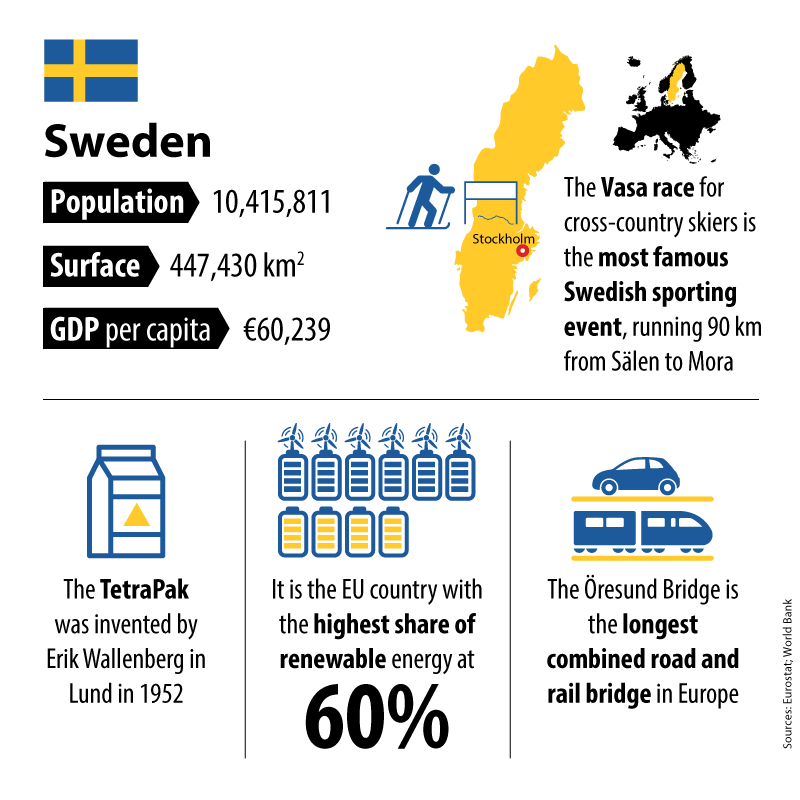 Sweden

Population 10,415,811

Surface 447,430 km$^2$

GDP per capita €60,239

Stockholm

The Vasa race for cross-country skiers is the most famous Swedish sporting event, running 90 km from Sälen to Mora

The TetraPak was invented by Erik Wallenberg in Lund in 1952

It is the EU country with the highest share of renewable energy at 60%

The Öresund Bridge is the longest combined road and rail bridge in Europe

Sources: Eurostat; World Bank